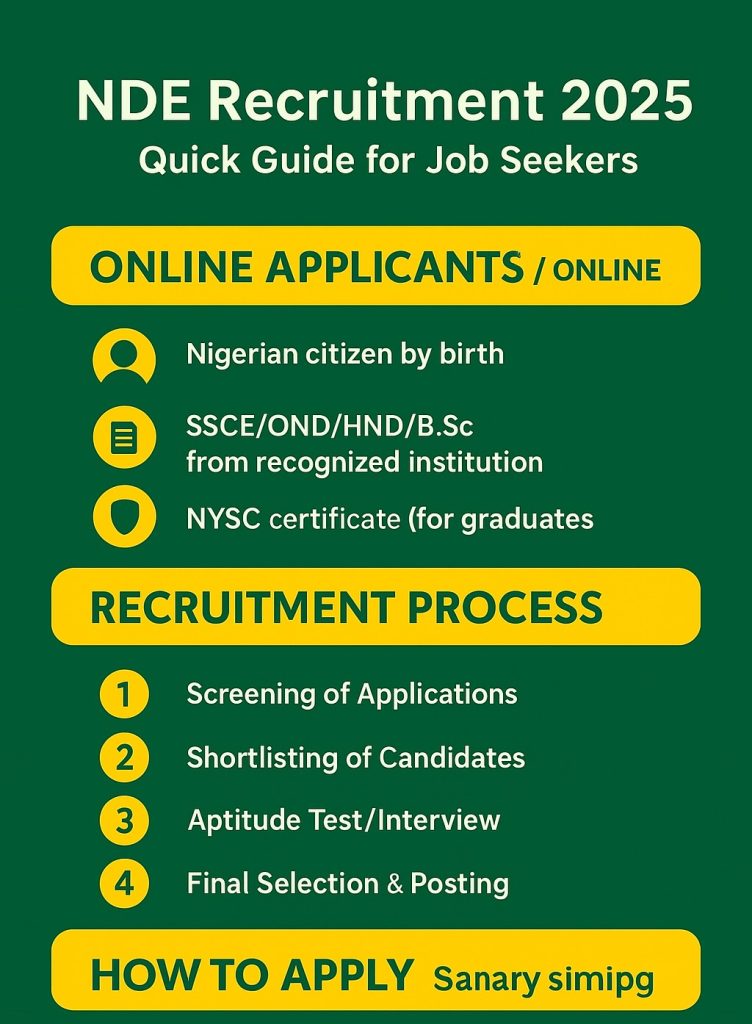 NDE Recruitment 2025
Quick Guide for Job Seekers

ONLINE APPLICANTS / ONLINE

Nigerian citizen by birth

SSCE/OND/HND/B.Sc from recognized institution

NYSC certificate (for graduates

RECRUITMENT PROCESS

1 Screening of Applications

2 Shortlisting of Candidates

3 Aptitude Test/Interview

4 Final Selection & Posting

HOW TO APPLY Sanary simipg